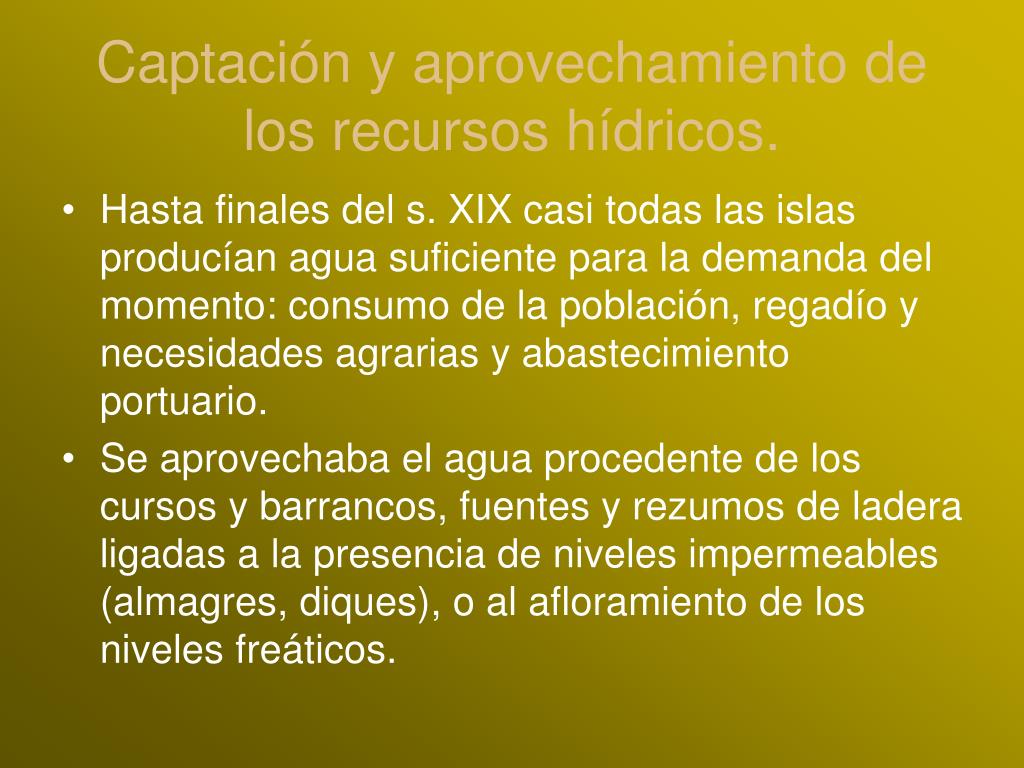 Captación y aprovechamiento de los recursos hídricos.

• Hasta finales del s. XIX casi todas las islas producían agua suficiente para la demanda del momento: consumo de la población, regadío y necesidades agrarias y abastecimiento portuario.

• Se aprovechaba el agua procedente de los cursos y barrancos, fuentes y rezumos de ladera ligadas a la presencia de niveles impermeables (almagres, diques), o al afloramiento de los niveles freáticos.